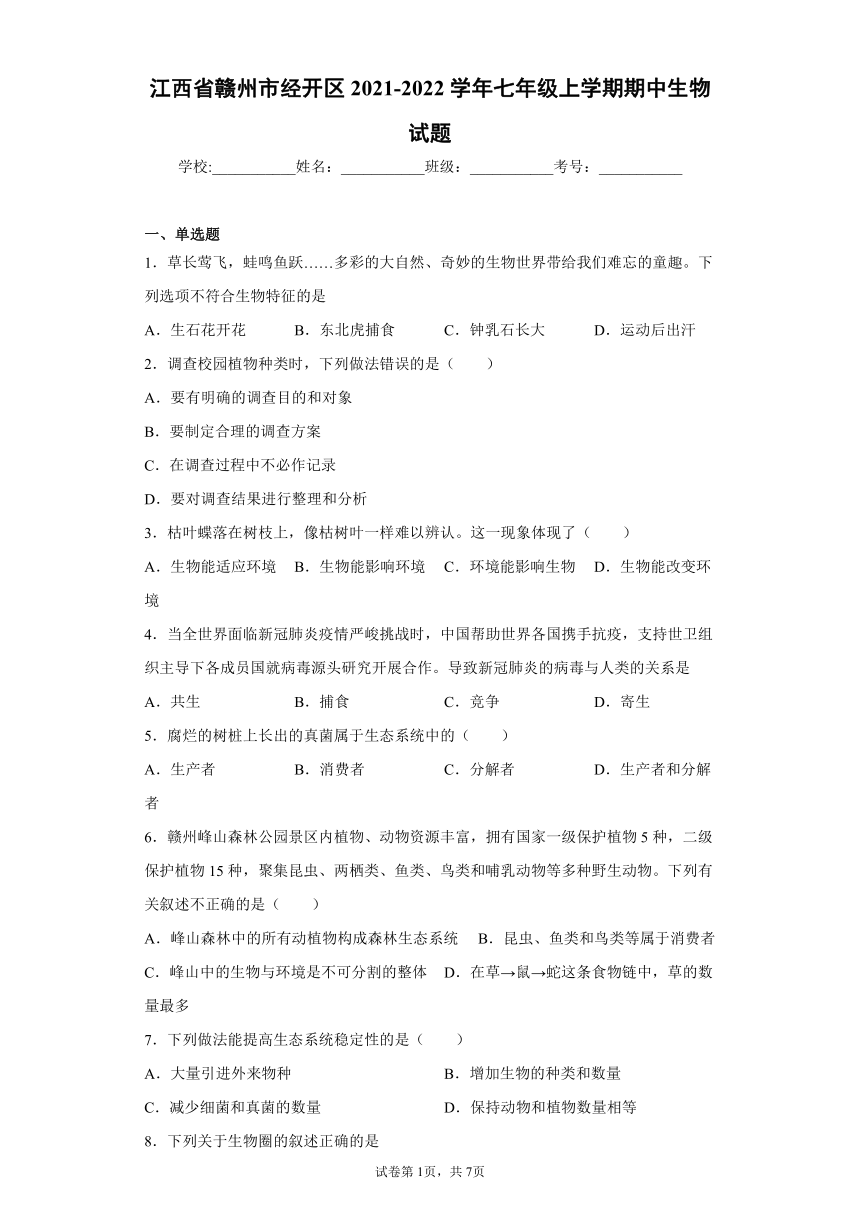 江西省赣州市经开区 2021-2022 学年七年级上学期期中生物试题

学校:___________姓名：___________班级：___________考号：___________

一、单选题

1．草长莺飞，蛙鸣鱼跃……多彩的大自然、奇妙的生物世界带给我们难忘的童趣。下列选项不符合生物特征的是

A．生石花开花　B．东北虎捕食　C．钟乳石长大　D．运动后出汗

2．调查校园植物种类时，下列做法错误的是（　　）

A．要有明确的调查目的和对象

B．要制定合理的调查方案

C．在调查过程中不必作记录

D．要对调查结果进行整理和分析

3．枯叶蝶落在树枝上，像枯树叶一样难以辨认。这一现象体现了（　　）

A．生物能适应环境　B．生物能影响环境　C．环境能影响生物　D．生物能改变环境

4．当全世界面临新冠肺炎疫情严峻挑战时，中国帮助世界各国携手抗疫，支持世卫组织主导下各成员国就病毒源头研究开展合作。导致新冠肺炎的病毒与人类的关系是

A．共生　B．捕食　C．竞争　D．寄生

5．腐烂的树桩上长出的真菌属于生态系统中的（　　）

A．生产者　B．消费者　C．分解者　D．生产者和分解者

6．赣州峰山森林公园景区内植物、动物资源丰富，拥有国家一级保护植物 5 种，二级保护植物 15 种，聚集昆虫、两栖类、鱼类、鸟类和哺乳动物等多种野生动物。下列有关叙述不正确的是（　　）

A．峰山森林中的所有动植物构成森林生态系统　B．昆虫、鱼类和鸟类等属于消费者

C．峰山中的生物与环境是不可分割的整体　D．在草→鼠→蛇这条食物链中，草的数量最多

7．下列做法能提高生态系统稳定性的是（　　）

A．大量引进外来物种　B．增加生物的种类和数量

C．减少细菌和真菌的数量　D．保持动物和植物数量相等

8．下列关于生物圈的叙述正确的是

试卷第 1页，共 7页